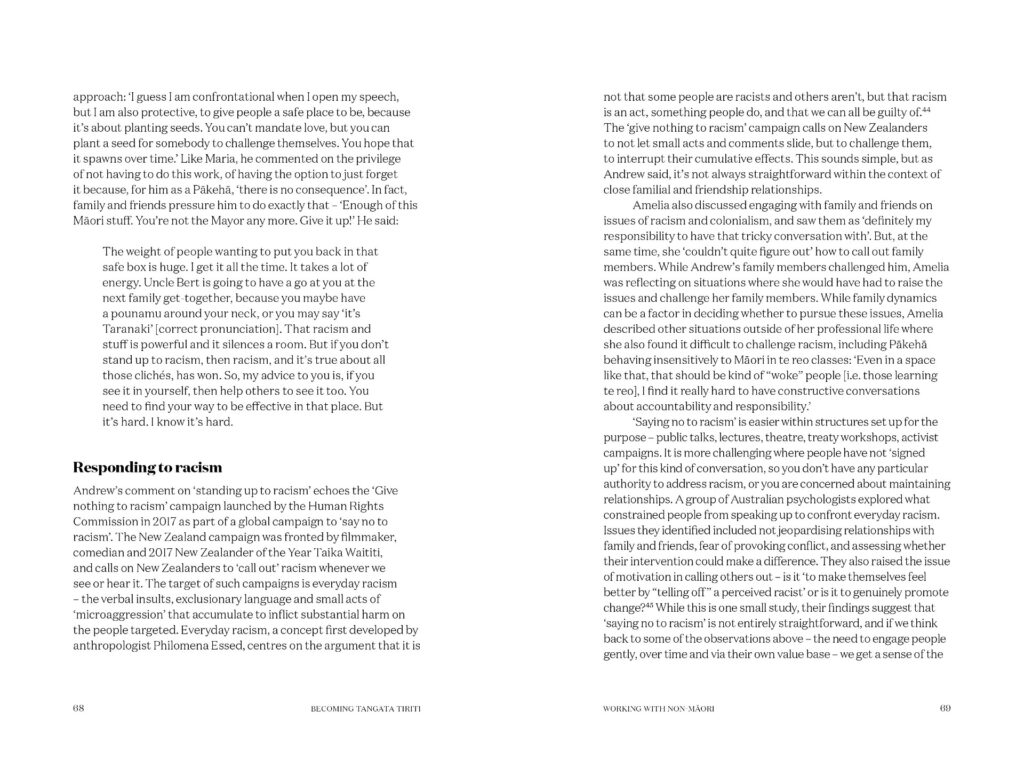 approach: 'I guess I am confrontational when I open my speech, but I am also protective, to give people a safe place to be, because it's about planting seeds. You can't mandate love, but you can plant a seed for somebody to challenge themselves. You hope that it spawns over time.' Like Maria, he commented on the privilege of not having to do this work, of having the option to just forget it because, for him as a Pākehā, 'there is no consequence'. In fact, family and friends pressure him to do exactly that – 'Enough of this Māori stuff. You're not the Mayor any more. Give it up!' He said:

The weight of people wanting to put you back in that safe box is huge. I get it all the time. It takes a lot of energy. Uncle Bert is going to have a go at you at the next family get-together, because you maybe have a pounamu around your neck, or you may say 'it's Taranaki' [correct pronunciation]. That racism and stuff is powerful and it silences a room. But if you don't stand up to racism, then racism, and it's true about all those clichés, has won. So, my advice to you is, if you see it in yourself, then help others to see it too. You need to find your way to be effective in that place. But it's hard. I know it's hard.

Responding to racism

Andrew's comment on 'standing up to racism' echoes the 'Give nothing to racism' campaign launched by the Human Rights Commission in 2017 as part of a global campaign to 'say no to racism'. The New Zealand campaign was fronted by filmmaker, comedian and 2017 New Zealander of the Year Taika Waititi, and calls on New Zealanders to 'call out' racism whenever we see or hear it. The target of such campaigns is everyday racism – the verbal insults, exclusionary language and small acts of 'microaggression' that accumulate to inflict substantial harm on the people targeted. Everyday racism, a concept first developed by anthropologist Philomena Essed, centres on the argument that it is

68 BECOMING TANGATA TIRITI

not that some people are racists and others aren't, but that racism is an act, something people do, and that we can all be guilty of.$^{44}$ The 'give nothing to racism' campaign calls on New Zealanders to not let small acts and comments slide, but to challenge them, to interrupt their cumulative effects. This sounds simple, but as Andrew said, it's not always straightforward within the context of close familial and friendship relationships.

Amelia also discussed engaging with family and friends on issues of racism and colonialism, and saw them as 'definitely my responsibility to have that tricky conversation with'. But, at the same time, she 'couldn't quite figure out' how to call out family members. While Andrew's family members challenged him, Amelia was reflecting on situations where she would have had to raise the issues and challenge her family members. While family dynamics can be a factor in deciding whether to pursue these issues, Amelia described other situations outside of her professional life where she also found it difficult to challenge racism, including Pākehā behaving insensitively to Māori in te reo classes: 'Even in a space like that, that should be kind of "woke" people [i.e. those learning te reo], I find it really hard to have constructive conversations about accountability and responsibility.'

'Saying no to racism' is easier within structures set up for the purpose – public talks, lectures, theatre, treaty workshops, activist campaigns. It is more challenging where people have not 'signed up' for this kind of conversation, so you don't have any particular authority to address racism, or you are concerned about maintaining relationships. A group of Australian psychologists explored what constrained people from speaking up to confront everyday racism. Issues they identified included not jeopardising relationships with family and friends, fear of provoking conflict, and assessing whether their intervention could make a difference. They also raised the issue of motivation in calling others out – is it 'to make themselves feel better by "telling off" a perceived racist' or is it to genuinely promote change?$^{45}$ While this is one small study, their findings suggest that 'saying no to racism' is not entirely straightforward, and if we think back to some of the observations above – the need to engage people gently, over time and via their own value base – we get a sense of the

WORKING WITH NON-MĀORI 69